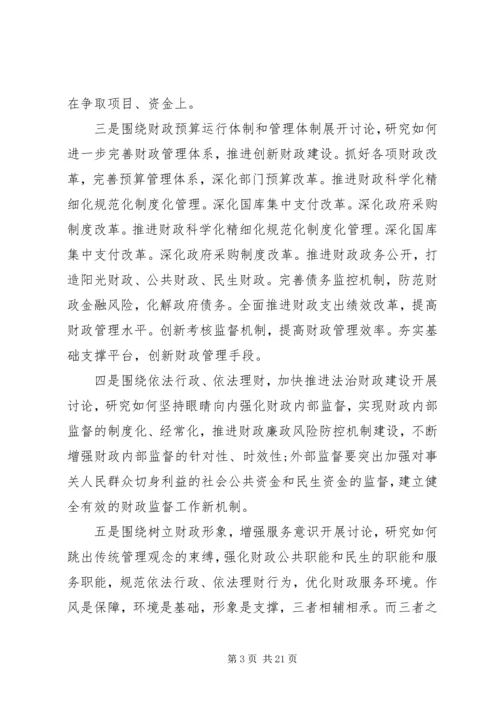 在争取项目、资金上。

三是围绕财政预算运行体制和管理体制展开讨论，研究如何进一步完善财政管理体系，推进创新财政建设。抓好各项财政改革，完善预算管理体系，深化部门预算改革。推进财政科学化精细化规范化制度化管理。深化国库集中支付改革。深化政府采购制度改革。推进财政科学化精细化规范化制度化管理。深化国库集中支付改革。深化政府采购制度改革。推进财政政务公开，打造阳光财政、公共财政、民生财政。完善债务监控机制，防范财政金融风险，化解政府债务。全面推进财政支出绩效改革，提高财政管理水平。创新考核监督机制，提高财政管理效率。夯实基础支撑平台，创新财政管理手段。

四是围绕依法行政、依法理财，加快推进法治财政建设开展讨论，研究如何坚持眼睛向内强化财政内部监督，实现财政内部监督的制度化、经常化，推进财政廉政风险防控机制建设，不断增强财政内部监督的针对性、时效性;外部监督要突出加强对事关人民群众切身利益的社会公共资金和民生资金的监督，建立健全有效的财政监督工作新机制。

五是围绕树立财政形象，增强服务意识开展讨论，研究如何跳出传统管理观念的束缚，强化财政公共职能和民生的职能和服务职能，规范依法行政、依法理财行为，优化财政服务环境。作风是保障，环境是基础，形象是支撑，三者相辅相承。而三者之

第 3 页 共 21 页